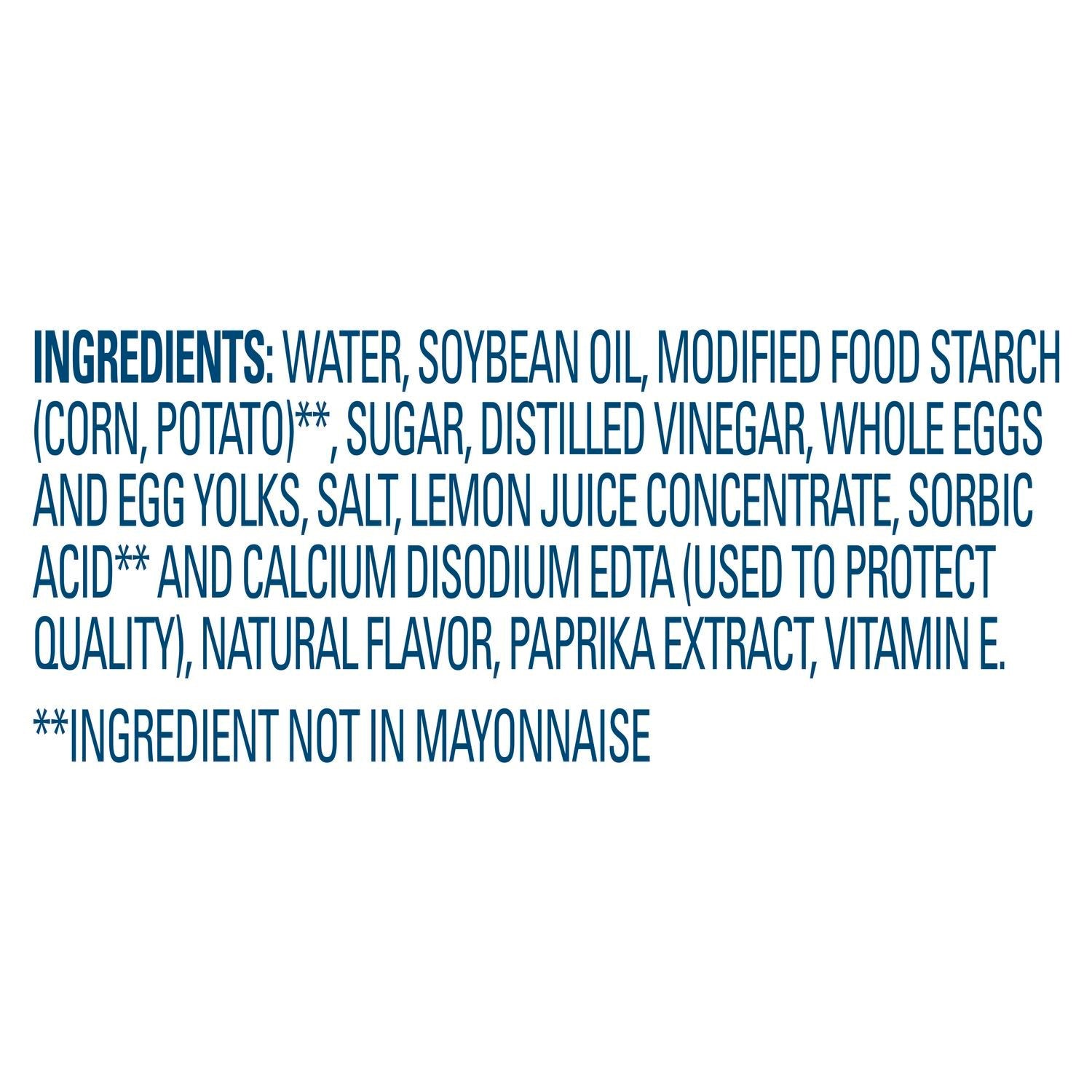 INGREDIENTS: WATER, SOYBEAN OIL, MODIFIED FOOD STARCH (CORN, POTATO)**, SUGAR, DISTILLED VINEGAR, WHOLE EGGS AND EGG YOLKS, SALT, LEMON JUICE CONCENTRATE, SORBIC ACID** AND CALCIUM DISODIUM EDTA (USED TO PROTECT QUALITY), NATURAL FLAVOR, PAPRIKA EXTRACT, VITAMIN E.

**INGREDIENT NOT IN MAYONNAISE